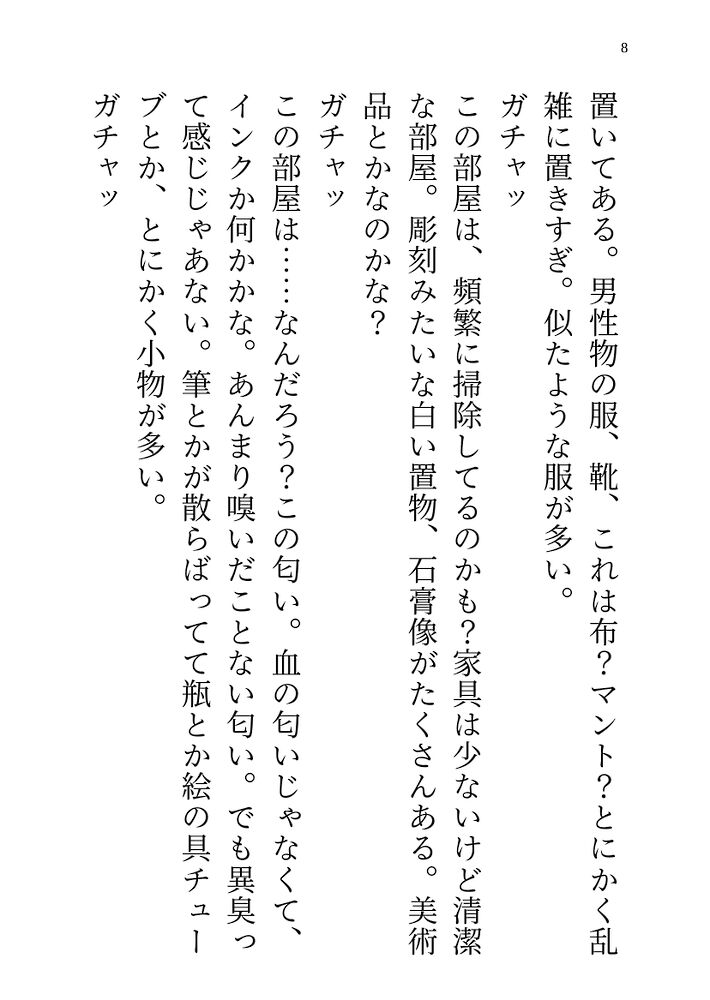 8

置いてある。男性物の服、靴、これは布？マント？とにかく乱雑に置きすぎ。似たような服が多い。

ガチャッ

この部屋は、頻繁に掃除してるのかも？家具は少ないけど清潔な部屋。彫刻みたいな白い置物、石膏像がたくさんある。美術品とかなのかな？

ガチャッ

この部屋は……なんだろう？この匂い。血の匂いじゃなくて、インクか何かかな。あんまり嗅いだことない匂い。でも異臭って感じじゃあない。筆とかが散らばってて瓶とか絵の具チューブとか、とにかく小物が多い。

ガチャッ